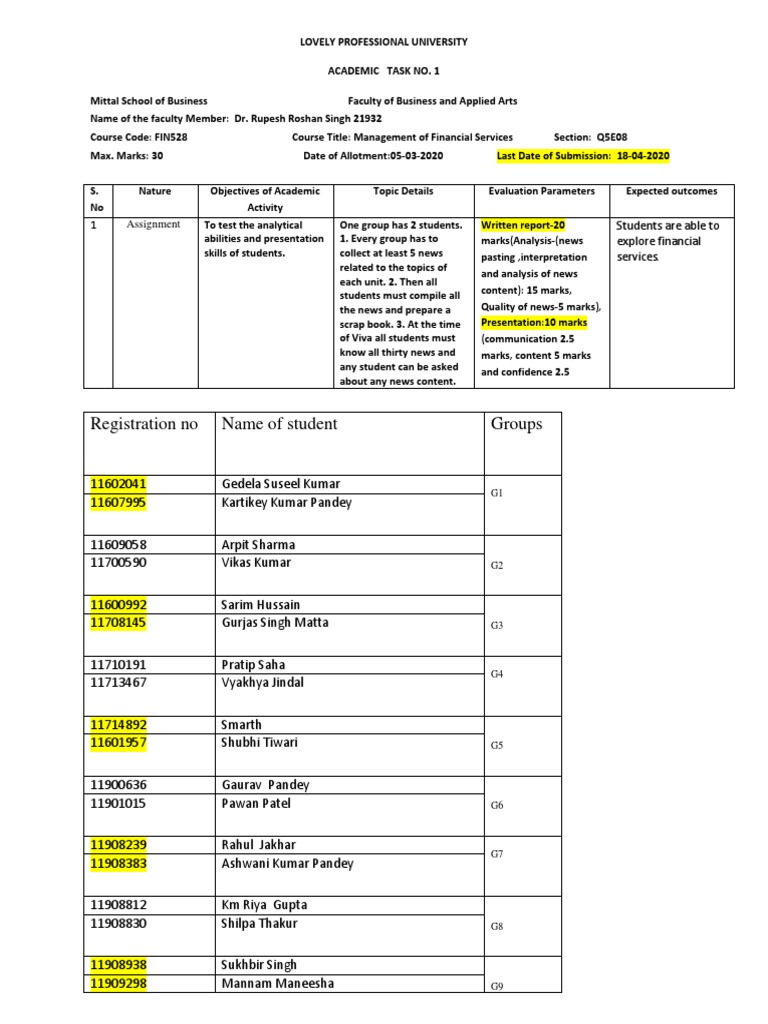 LOVELY PROFESSIONAL UNIVERSITY

ACADEMIC TASK NO. 1

Mittal School of Business Faculty of Business and Applied Arts

Name of the faculty Member: Dr. Rupesh Roshan Singh 21932

Course Code: FIN528 Course Title: Management of Financial Services Section: Q5E08

Max. Marks: 30 Date of Allotment:05-03-2020 Last Date of Submission: 18-04-2020

| S. No | Nature | Objectives of Academic Activity | Topic Details | Evaluation Parameters | Expected outcomes |
|---|---|---|---|---|---|
| 1 | Assignment | To test the analytical abilities and presentation skills of students. | One group has 2 students. 1. Every group has to collect at least 5 news related to the topics of each unit. 2. Then all students must compile all the news and prepare a scrap book. 3. At the time of Viva all students must know all thirty news and any student can be asked about any news content. | Written report-20 marks(Analysis-(news pasting ,interpretation and analysis of news content): 15 marks, Quality of news-5 marks), Presentation:10 marks (communication 2.5 marks, content 5 marks and confidence 2.5 | Students are able to explore financial services. |

| Registration no | Name of student | Groups |
|---|---|---|
| 11602041 | Gedela Suseel Kumar | G1 |
| 11607995 | Kartikey Kumar Pandey | |
| 11609058 | Arpit Sharma | G2 |
| 11700590 | Vikas Kumar | |
| 11600992 | Sarim Hussain | G3 |
| 11708145 | Gurjas Singh Matta | |
| 11710191 | Pratip Saha | G4 |
| 11713467 | Vyakhya Jindal | |
| 11714892 | Smarth | G5 |
| 11601957 | Shubhi Tiwari | |
| 11900636 | Gaurav Pandey | G6 |
| 11901015 | Pawan Patel | |
| 11908239 | Rahul Jakhar | G7 |
| 11908383 | Ashwani Kumar Pandey | |
| 11908812 | Km Riya Gupta | G8 |
| 11908830 | Shilpa Thakur | |
| 11908938 | Sukhbir Singh | G9 |
| 11909298 | Mannam Maneesha | |